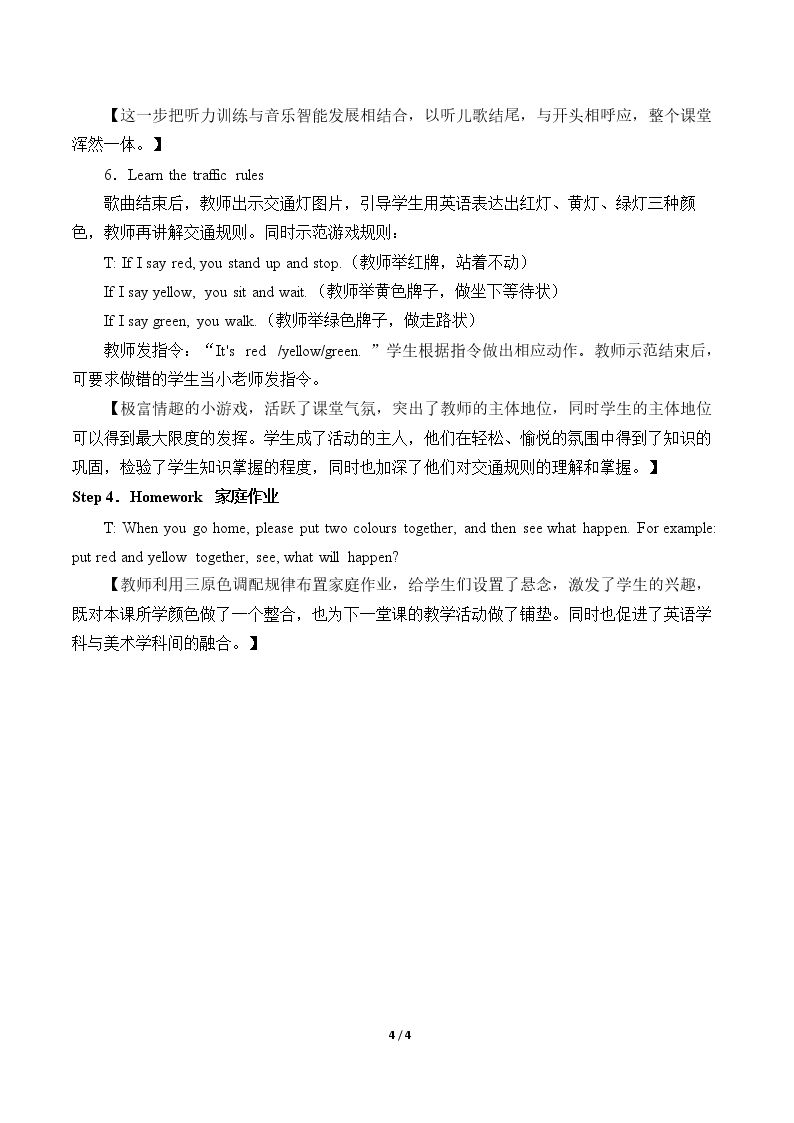 【这一步把听力训练与音乐智能发展相结合，以听儿歌结尾，与开头相呼应，整个课堂浑然一体。】

6．Learn the traffic rules

歌曲结束后，教师出示交通灯图片，引导学生用英语表达出红灯、黄灯、绿灯三种颜色，教师再讲解交通规则。同时示范游戏规则：

T: If I say red, you stand up and stop.（教师举红牌，站着不动）

If I say yellow, you sit and wait.（教师举黄色牌子，做坐下等待状）

If I say green, you walk.（教师举绿色牌子，做走路状）

教师发指令：“It's red /yellow/green.”学生根据指令做出相应动作。教师示范结束后，可要求做错的学生当小老师发指令。

【极富情趣的小游戏，活跃了课堂气氛，突出了教师的主体地位，同时学生的主体地位可以得到最大限度的发挥。学生成了活动的主人，他们在轻松、愉悦的氛围中得到了知识的巩固，检验了学生知识掌握的程度，同时也加深了他们对交通规则的理解和掌握。】

Step 4．Homework 家庭作业

T: When you go home, please put two colours together, and then see what happen. For example: put red and yellow together, see, what will happen?

【教师利用三原色调配规律布置家庭作业，给学生们设置了悬念，激发了学生的兴趣，既对本课所学颜色做了一个整合，也为下一堂课的教学活动做了铺垫。同时也促进了英语学科与美术学科间的融合。】

4 / 4